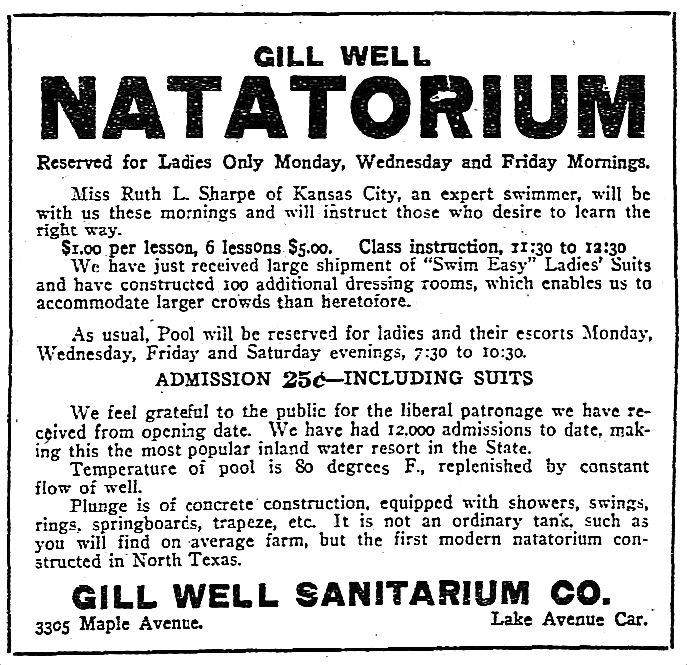 GILL WELL

NATATORIUM

Reserved for Ladies Only Monday, Wednesday and Friday Mornings.

Miss Ruth L. Sharpe of Kansas City, an expert swimmer, will be with us these mornings and will instruct those who desire to learn the right way.

$1.00 per lesson, 6 lessons $5.00. Class instruction, 11:30 to 12:30

We have just received large shipment of "Swim Easy" Ladies' Suits and have constructed 100 additional dressing rooms, which enables us to accommodate larger crowds than heretofore.

As usual, Pool will be reserved for ladies and their escorts Monday, Wednesday, Friday and Saturday evenings, 7:30 to 10:30.

ADMISSION 25¢—INCLUDING SUITS

We feel grateful to the public for the liberal patronage we have received from opening date. We have had 12,000 admissions to date, making this the most popular inland water resort in the State.

Temperature of pool is 80 degrees F., replenished by constant flow of well.

Plunge is of concrete construction, equipped with showers, swings, rings, springboards, trapeze, etc. It is not an ordinary tank, such as you will find on average farm, but the first modern natatorium constructed in North Texas.

GILL WELL SANITARIUM CO.

3305 Maple Avenue. Lake Avenue Car.